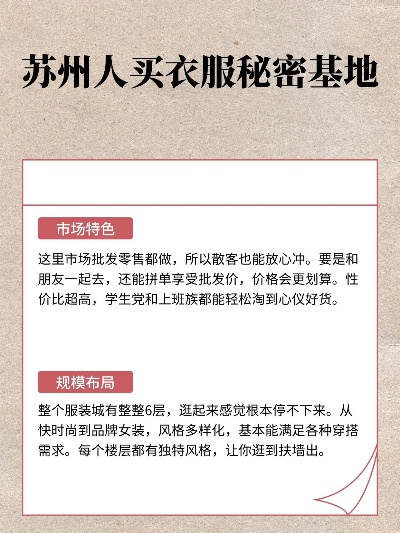 苏州人买衣服秘密基地

市场特色

这里市场批发零售都做，所以散客也能放心冲。要是和朋友一起去，还能拼单享受批发价，价格会更划算。性价比超高，学生党和上班族都能轻松淘到心仪好货。

规模布局

整个服装城有整整6层，逛起来感觉根本停不下来。从快时尚到品牌女装，风格多样化，基本能满足各种穿搭需求。每个楼层都有独特风格，让你逛到扶墙出。